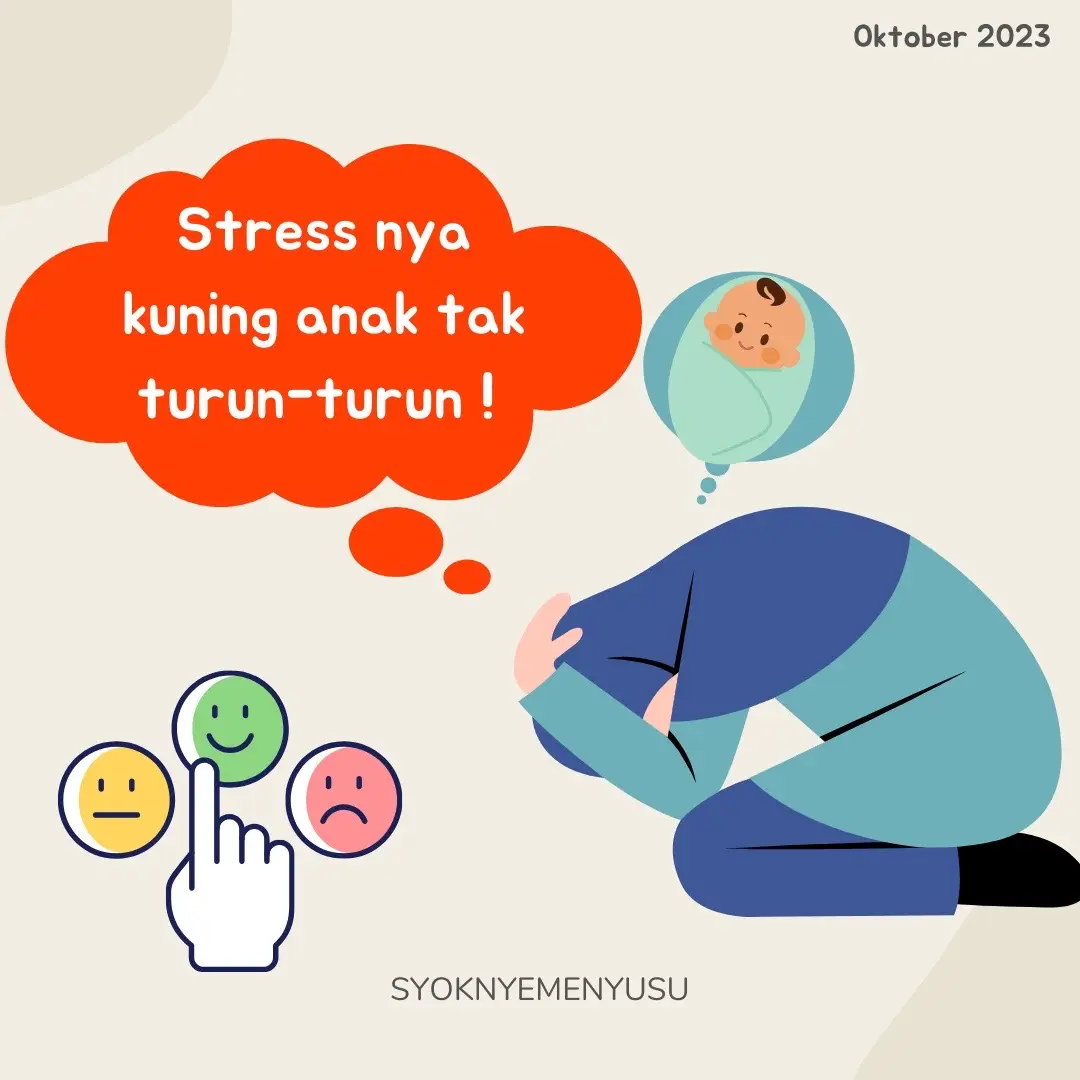 Oktober 2023

Stress nya kuning anak tak turun-turun !

SYOKNYEMENYUSU